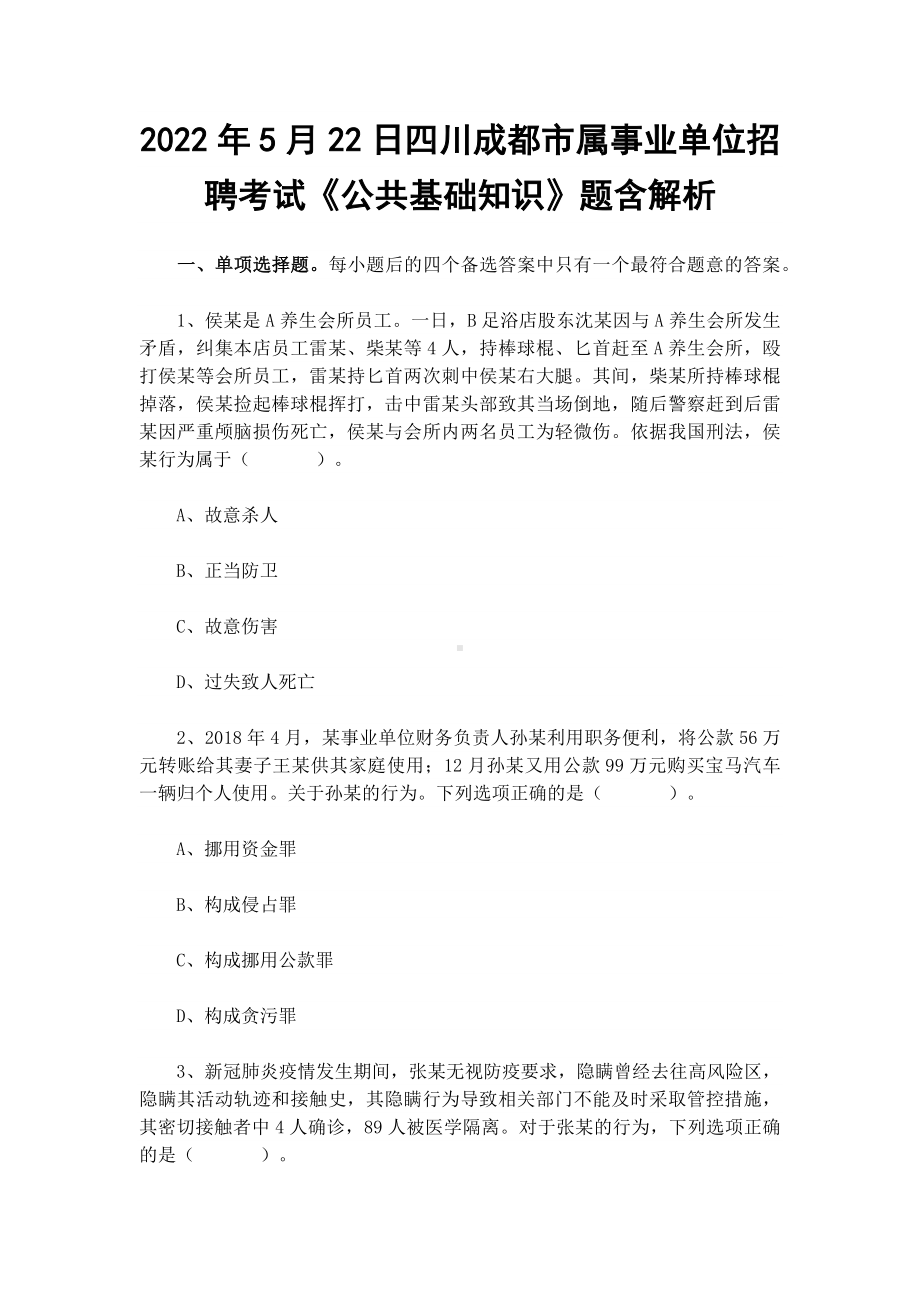 2022 年 5 月 22 日四川成都市属事业单位招聘考试《公共基础知识》题含解析

一、单项选择题。每小题后的四个备选答案中只有一个最符合题意的答案。

1、侯某是 A 养生会所员工。一日，B 足浴店股东沈某因与 A 养生会所发生矛盾，纠集本店员工雷某、柴某等 4 人，持棒球棍、匕首赶至 A 养生会所，殴打侯某等会所员工，雷某持匕首两次刺中侯某右大腿。其间，柴某所持棒球棍掉落，侯某捡起棒球棍挥打，击中雷某头部致其当场倒地，随后警察赶到后雷某因严重颅脑损伤死亡，侯某与会所内两名员工为轻微伤。依据我国刑法，侯某行为属于（　　）。

A、故意杀人

B、正当防卫

C、故意伤害

D、过失致人死亡

2、2018 年 4 月，某事业单位财务负责人孙某利用职务便利，将公款 56 万元转账给其妻子王某供其家庭使用；12 月孙某又用公款 99 万元购买宝马汽车一辆归个人使用。关于孙某的行为。下列选项正确的是（　　）。

A、挪用资金罪

B、构成侵占罪

C、构成挪用公款罪

D、构成贪污罪

3、新冠肺炎疫情发生期间，张某无视防疫要求，隐瞒曾经去往高风险区，隐瞒其活动轨迹和接触史，其隐瞒行为导致相关部门不能及时采取管控措施，其密切接触者中 4 人确诊，89 人被医学隔离。对于张某的行为，下列选项正确的是（　　）。